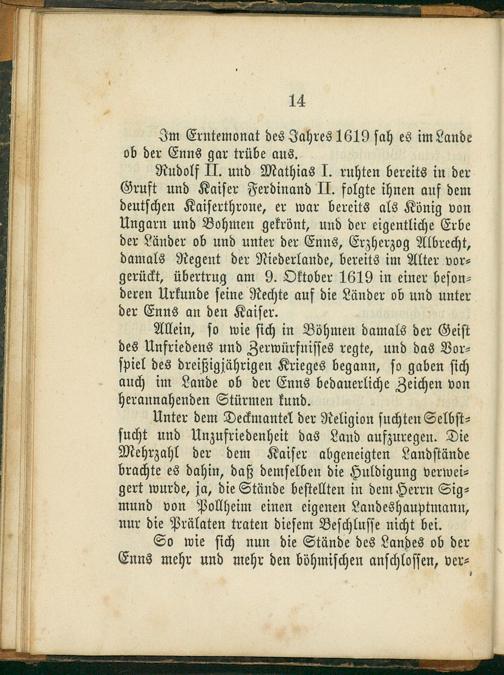 14

Im Erntemonat des Jahres 1619 sah es im Lande ob der Enns gar trübe aus.

Rudolf II. und Mathias I. ruhten bereits in der Gruft und Kaiser Ferdinand II. folgte ihnen auf dem deutschen Kaiserthrone, er war bereits als König von Ungarn und Bohmen gekrönt, und der eigentliche Erbe der Länder ob und unter der Enns, Erzherzog Albrecht, damals Regent der Niederlande, bereits im Alter vorgerückt, übertrug am 9. Oktober 1619 in einer besonderen Urkunde seine Rechte auf die Länder ob und unter der Enns an den Kaiser.

Allein, so wie sich in Böhmen damals der Geist des Unfriedens und Zerwürfnisses regte, und das Vorspiel des dreißigjährigen Krieges begann, so gaben sich auch im Lande ob der Enns bedauerliche Zeichen von herannahenden Stürmen kund.

Unter dem Deckmantel der Religion suchten Selbstsucht und Unzufriedenheit das Land aufzuregen. Die Mehrzahl der dem Kaiser abgeneigten Landstände brachte es dahin, daß demselben die Huldigung verweigert wurde, ja, die Stände bestellten in dem Herrn Sigmund von Pollheim einen eigenen Landeshauptmann, nur die Prälaten traten diesem Beschlusse nicht bei.

So wie sich nun die Stände des Landes ob der Enns mehr und mehr den böhmischen anschlossen, ver-